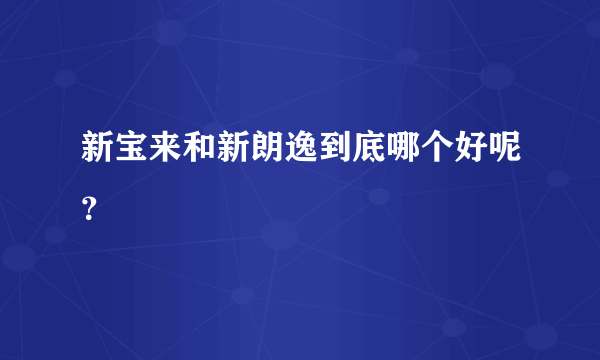 新宝来和新朗逸到底哪个好呢？